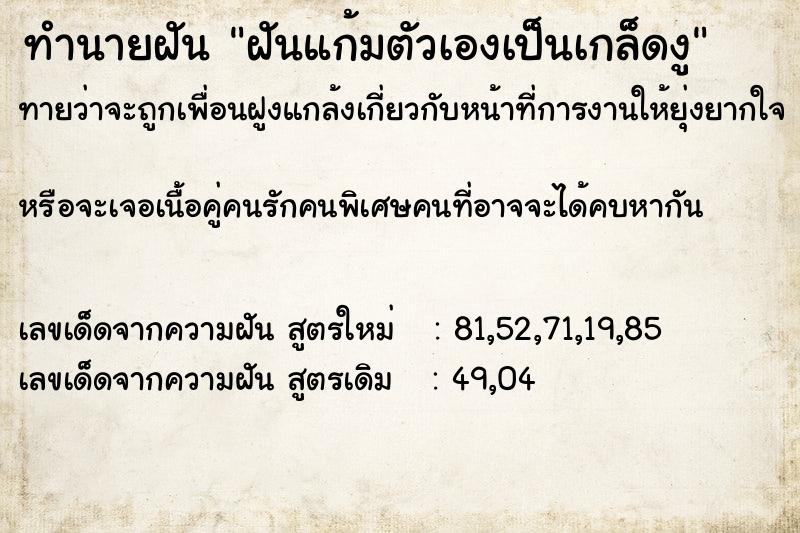 ทำนายฝัน "ฝันแก้มตัวเองเป็นเกล็ดงู"
ทายว่าจะถูกเพื่อนฝูงแกล้งเกี่ยวกับหน้าที่การงานให้ยุ่งยากใจ

หรือจะเจอเนื้อคู่คนรักคนพิเศษคนที่อาจจะได้คบหากัน

เลขเด็ดจากความฝัน สูตรใหม่ : 81,52,71,19,85
เลขเด็ดจากความฝัน สูตรเดิม : 49,04